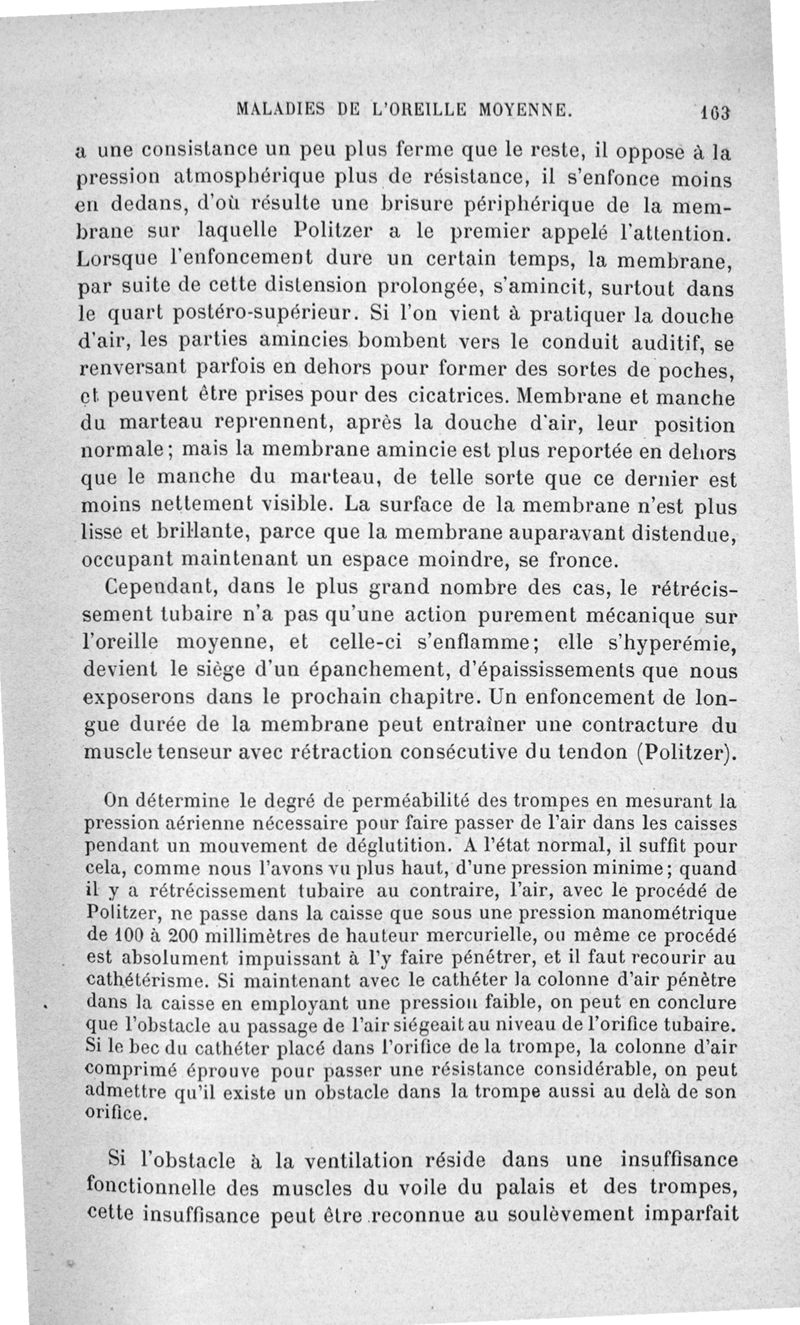 MALADIES DE L'OREILLE MOYENNE. 163

a une consistance un peu plus ferme que le reste, il oppose à la pression atmosphérique plus de résistance, il s'enfonce moins en dedans, d'où résulte une brisure périphérique de la membrane sur laquelle Politzer a le premier appelé l'attention. Lorsque l'enfoncement dure un certain temps, la membrane, par suite de cette distension prolongée, s'amincit, surtout dans le quart postéro-supérieur. Si l'on vient à pratiquer la douche d'air, les parties amincies bombent vers le conduit auditif, se renversant parfois en dehors pour former des sortes de poches, et peuvent être prises pour des cicatrices. Membrane et manche du marteau reprennent, après la douche d'air, leur position normale; mais la membrane amincie est plus reportée en dehors que le manche du marteau, de telle sorte que ce dernier est moins nettement visible. La surface de la membrane n'est plus lisse et brillante, parce que la membrane auparavant distendue, occupant maintenant un espace moindre, se fronce.

Cependant, dans le plus grand nombre des cas, le rétrécissement tubaire n'a pas qu'une action purement mécanique sur l'oreille moyenne, et celle-ci s'enflamme; elle s'hyperémie, devient le siège d'un épanchement, d'épaississements que nous exposerons dans le prochain chapitre. Un enfoncement de longue durée de la membrane peut entraîner une contracture du muscle tenseur avec rétraction consécutive du tendon (Politzer).

On détermine le degré de perméabilité des trompes en mesurant la pression aérienne nécessaire pour faire passer de l'air dans les caisses pendant un mouvement de déglutition. A l'état normal, il suffit pour cela, comme nous l'avons vu plus haut, d'une pression minime; quand il y a rétrécissement tubaire au contraire, l'air, avec le procédé de Politzer, ne passe dans la caisse que sous une pression manométrique de 100 à 200 millimètres de hauteur mercurielle, ou même ce procédé est absolument impuissant à l'y faire pénétrer, et il faut recourir au cathétérisme. Si maintenant avec le cathéter la colonne d'air pénètre dans la caisse en employant une pression faible, on peut en conclure que l'obstacle au passage de l'air siégeait au niveau de l'orifice tubaire. Si le bec du cathéter placé dans l'orifice de la trompe, la colonne d'air comprimé éprouve pour passer une résistance considérable, on peut admettre qu'il existe un obstacle dans la trompe aussi au delà de son orifice.

Si l'obstacle à la ventilation réside dans une insuffisance fonctionnelle des muscles du voile du palais et des trompes, cette insuffisance peut être reconnue au soulèvement imparfait